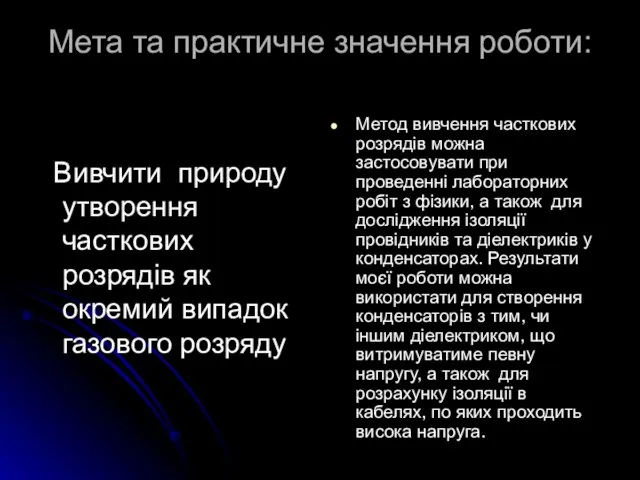 Мета та практичне значення роботи:

Вивчити природу утворення часткових розрядів як окремий випадок газового розряду

Метод вивчення часткових розрядів можна застосовувати при проведенні лабораторних робіт з фізики, а також для дослідження ізоляції провідників та діелектриків у конденсаторах. Результати моєї роботи можна використати для створення конденсаторів з тим, чи іншим діелектриком, що витримуватиме певну напругу, а також для розрахунку ізоляції в кабелях, по яких проходить висока напруга.